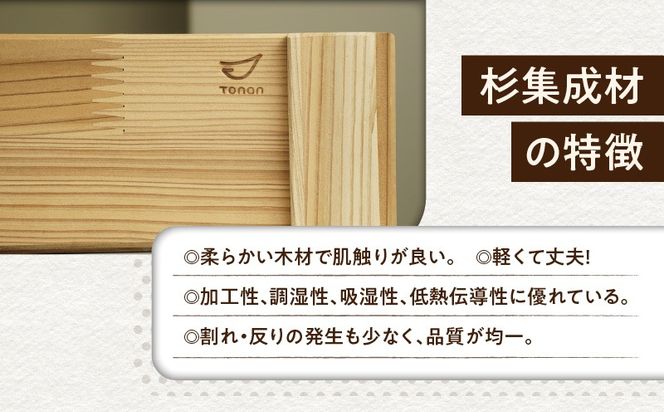 Tonan

杉集成材
の特徴

◎柔らかい木材で肌触りが良い。　◎軽くて丈夫!

◎加工性、調湿性、吸湿性、低熱伝導性に優れている。

◎割れ・反りの発生も少なく、品質が均一。